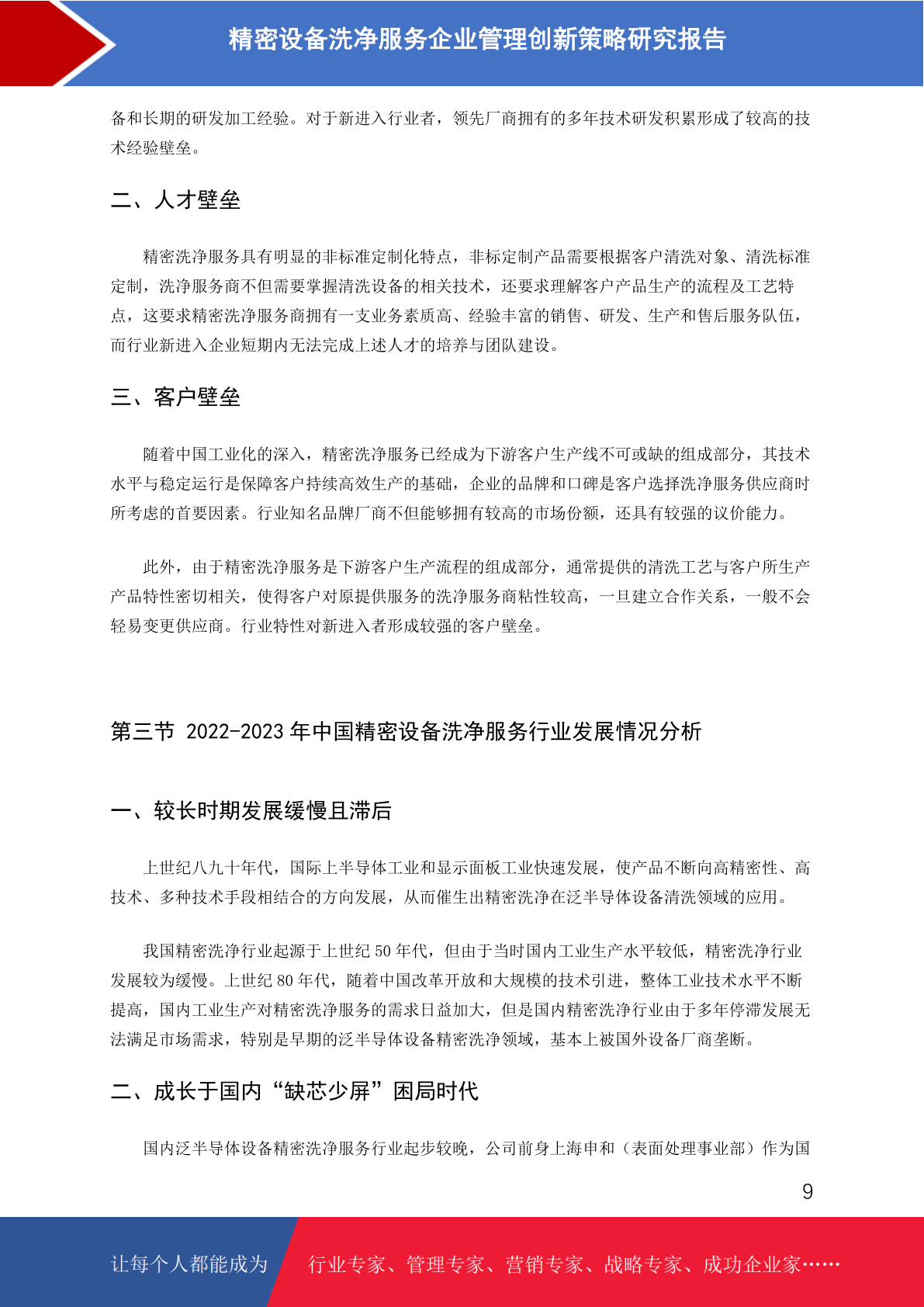 精密设备洗净服务企业管理创新策略研究报告

备和长期的研发加工经验。对于新进入行业者，领先厂商拥有的多年技术研发积累形成了较高的技术经验壁垒。

二、人才壁垒

精密洗净服务具有明显的非标准定制化特点，非标定制产品需要根据客户清洗对象、清洗标准定制，洗净服务商不但需要掌握清洗设备的相关技术，还要求理解客户产品生产的流程及工艺特点，这要求精密洗净服务商拥有一支业务素质高、经验丰富的销售、研发、生产和售后服务队伍，而行业新进入企业短期内无法完成上述人才的培养与团队建设。

三、客户壁垒

随着中国工业化的深入，精密洗净服务已经成为下游客户生产线不可或缺的组成部分，其技术水平与稳定运行是保障客户持续高效生产的基础，企业的品牌和口碑是客户选择洗净服务供应商时所考虑的首要因素。行业知名品牌厂商不但能够拥有较高的市场份额，还具有较强的议价能力。

此外，由于精密洗净服务是下游客户生产流程的组成部分，通常提供的清洗工艺与客户所生产产品特性密切相关，使得客户对原提供服务的洗净服务商粘性较高，一旦建立合作关系，一般不会轻易变更供应商。行业特性对新进入者形成较强的客户壁垒。

第三节 2022-2023 年中国精密设备洗净服务行业发展情况分析

一、较长时期发展缓慢且滞后

上世纪八九十年代，国际上半导体工业和显示面板工业快速发展，使产品不断向高精密性、高技术、多种技术手段相结合的方向发展，从而催生出精密洗净在泛半导体设备清洗领域的应用。

我国精密洗净行业起源于上世纪 50 年代，但由于当时国内工业生产水平较低，精密洗净行业发展较为缓慢。上世纪 80 年代，随着中国改革开放和大规模的技术引进，整体工业技术水平不断提高，国内工业生产对精密洗净服务的需求日益加大，但是国内精密洗净行业由于多年停滞发展无法满足市场需求，特别是早期的泛半导体设备精密洗净领域，基本上被国外设备厂商垄断。

二、成长于国内“缺芯少屏”困局时代

国内泛半导体设备精密洗净服务行业起步较晚，公司前身上海申和（表面处理事业部）作为国

9

让每个人都能成为 行业专家、管理专家、营销专家、战略专家、成功企业家……